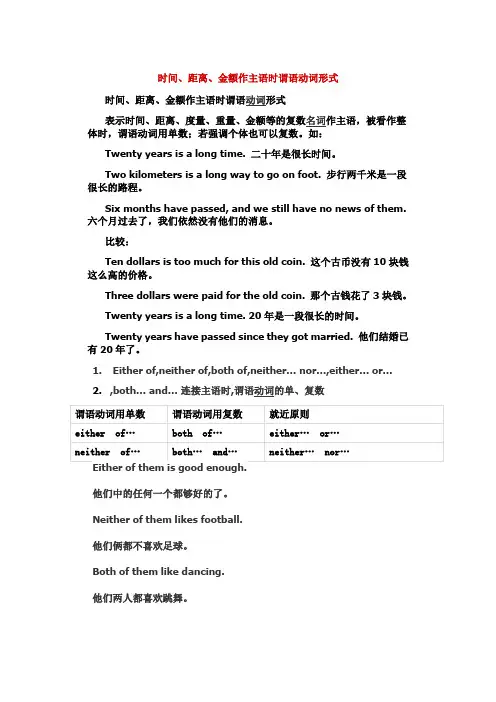 时间、距离、金额作主语时谓语动词形式

时间、距离、金额作主语时谓语动词形式

表示时间、距离、度量、重量、金额等的复数名词作主语，被看作整体时，谓语动词用单数；若强调个体也可以复数。如：

Twenty years is a long time. 二十年是很长时间。

Two kilometers is a long way to go on foot. 步行两千米是一段很长的路程。

Six months have passed, and we still have no news of them. 六个月过去了，我们依然没有他们的消息。

比较：

Ten dollars is too much for this old coin. 这个古币没有 10 块钱这么高的价格。

Three dollars were paid for the old coin. 那个古钱花了 3 块钱。

Twenty years is a long time. 20 年是一段很长的时间。

Twenty years have passed since they got married. 他们结婚已有 20 年了。

1. Either of,neither of,both of,neither… nor…,either… or…

2. ,both… and… 连接主语时,谓语动词的单、复数

| 谓语动词用单数 | 谓语动词用复数 | 就近原则 |
|---|---|---|
| either of… | both of… | either… or… |
| neither of… | both… and… | neither… nor… |

Either of them is good enough.

他们中的任何一个都够好的了。

Neither of them likes football.

他们俩都不喜欢足球。

Both of them like dancing.

他们两人都喜欢跳舞。